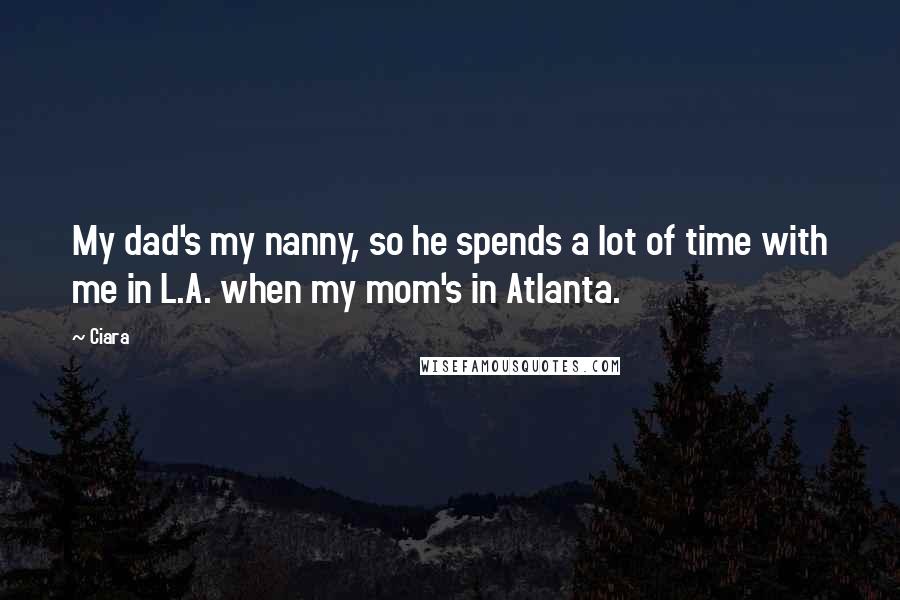 My dad's my nanny, so he spends a lot of time with me in L.A. when my mom's in Atlanta.

~ Ciara

WISEFAMOUSQUOTES.COM